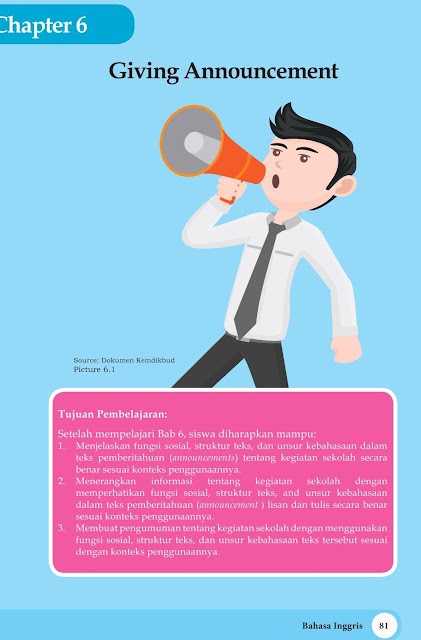 Chapter 6

Giving Announcement

Source: Dokumen Kemdikbud
Picture 6.1

Tujuan Pembelajaran:

Setelah mempelajari Bab 6, siswa diharapkan mampu:
1. Menjelaskan fungsi sosial, struktur teks, dan unsur kebahasaan dalam teks pemberitahuan (announcements) tentang kegiatan sekolah secara benar sesuai konteks penggunaannya.
2. Menerangkan informasi tentang kegiatan sekolah dengan memperhatikan fungsi sosial, struktur teks, and unsur kebahasaan dalam teks pemberitahuan (announcement ) lisan dan tulis secara benar sesuai konteks penggunaannya.
3. Membuat pengumuman tentang kegiatan sekolah dengan menggunakan fungsi sosial, struktur teks, dan unsur kebahasaan teks tersebut sesuai dengan konteks penggunaannya.

Bahasa Inggris 81